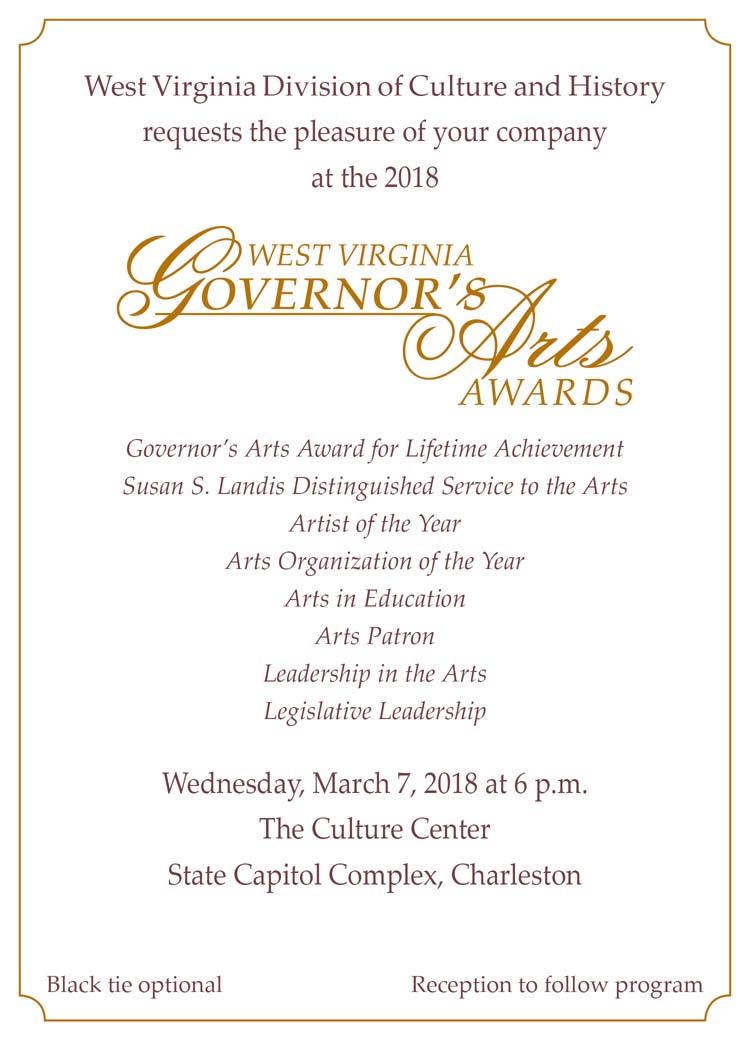 West Virginia Division of Culture and History
requests the pleasure of your company
at the 2018

WEST VIRGINIA
GOVERNOR'S
Arts
AWARDS

Governor's Arts Award for Lifetime Achievement
Susan S. Landis Distinguished Service to the Arts
Artist of the Year
Arts Organization of the Year
Arts in Education
Arts Patron
Leadership in the Arts
Legislative Leadership

Wednesday, March 7, 2018 at 6 p.m.
The Culture Center
State Capitol Complex, Charleston

Black tie optional

Reception to follow program